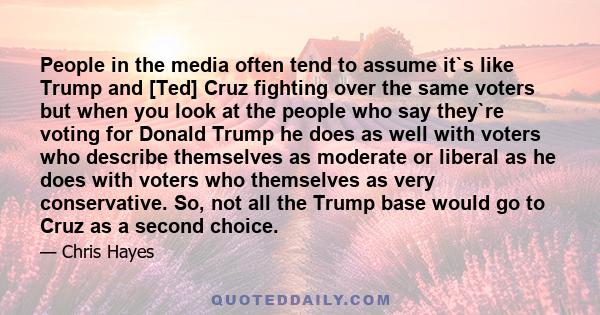 People in the media often tend to assume it`s like Trump and [Ted] Cruz fighting over the same voters but when you look at the people who say they`re voting for Donald Trump he does as well with voters who describe themselves as moderate or liberal as he does with voters who themselves as very conservative. So, not all the Trump base would go to Cruz as a second choice.

— Chris Hayes

QUOTEDDAILY.COM